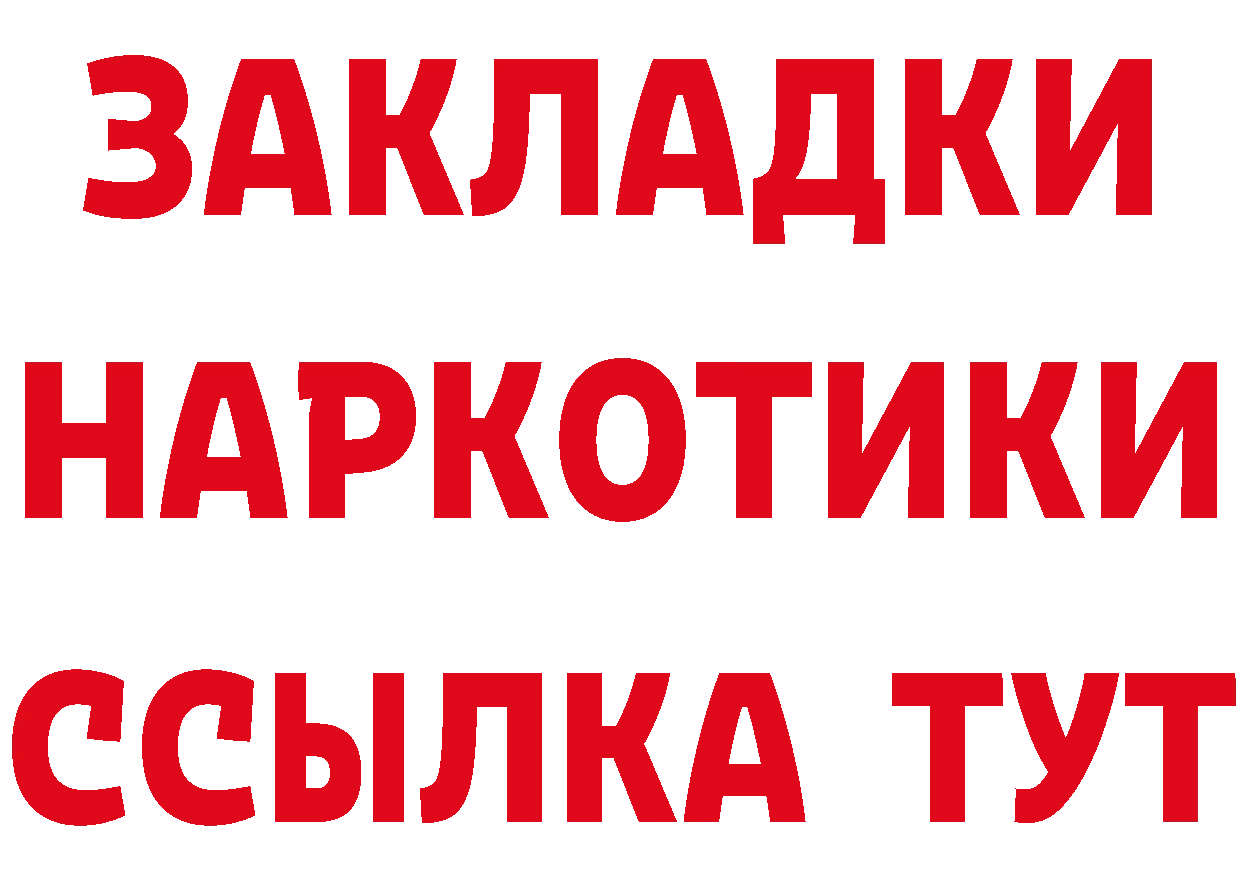 ЗАКЛАДКИ НАРКОТИКИ ССЫЛКА ТУТ